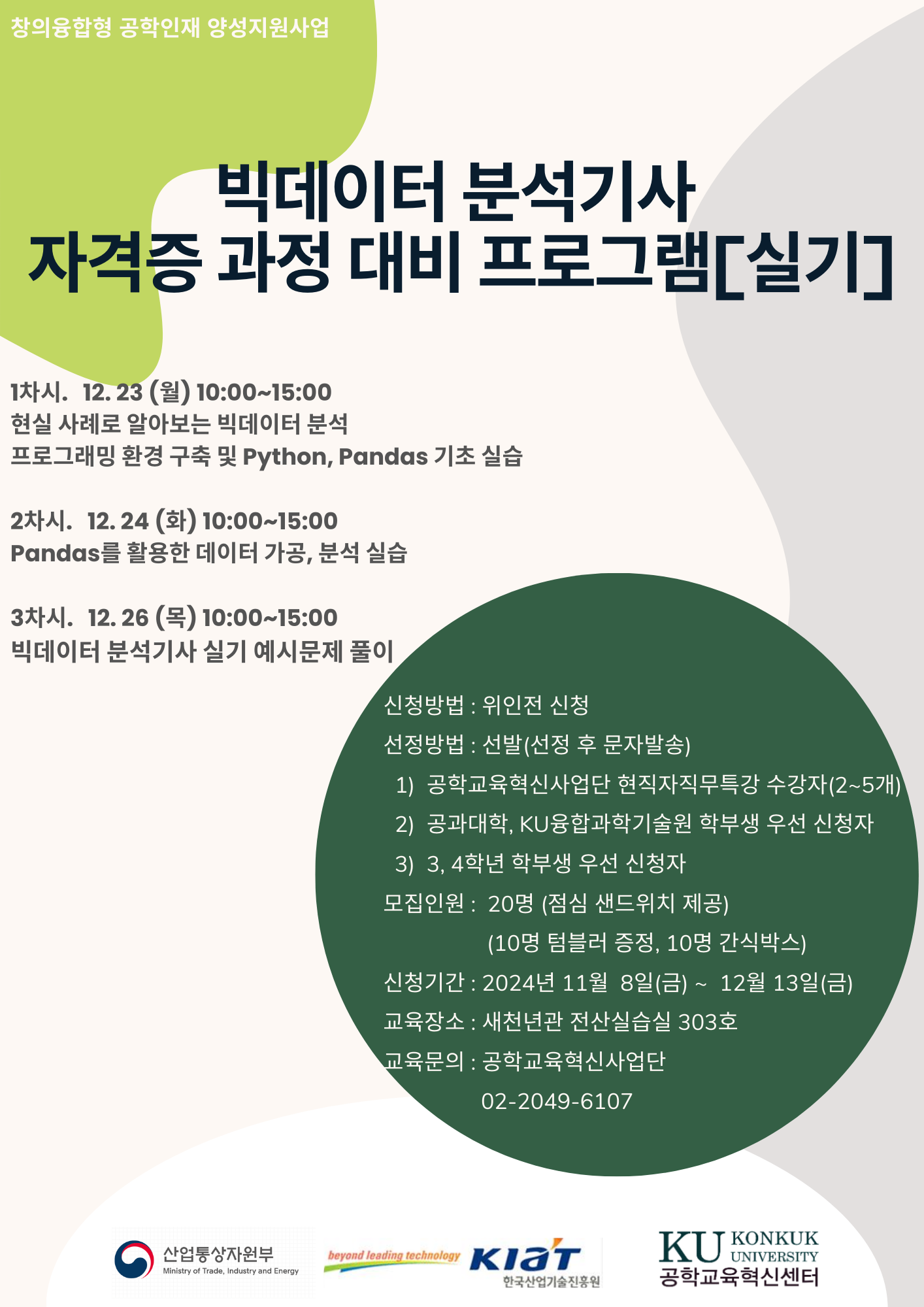 창의융합형 공학인재 양성지원사업

빅데이터 분석기사
자격증 과정 대비 프로그램[실기]

1차시. 12. 23 (월) 10:00~15:00
현실 사례로 알아보는 빅데이터 분석
프로그래밍 환경 구축 및 Python, Pandas 기초 실습

2차시. 12. 24 (화) 10:00~15:00
Pandas를 활용한 데이터 가공, 분석 실습

3차시. 12. 26 (목) 10:00~15:00
빅데이터 분석기사 실기 예시문제 풀이

신청방법 : 위인전 신청
선정방법 : 선발(선정 후 문자발송)
1) 공학교육혁신사업단 현직자직무특강 수강자(2~5개)
2) 공과대학, KU융합과학기술원 학부생 우선 신청자
3) 3, 4학년 학부생 우선 신청자
모집인원 : 20명 (점심 샌드위치 제공)
(10명 텀블러 증정, 10명 간식박스)
신청기간 : 2024년 11월 8일(금) ~ 12월 13일(금)
교육장소 : 새천년관 전산실습실 303호
교육문의 : 공학교육혁신사업단
02-2049-6107

산업통상자원부
Ministry of Trade, Industry and Energy
beyond leading technology
KIAT
한국산업기술진흥원
KU KONKUK UNIVERSITY
공학교육혁신센터